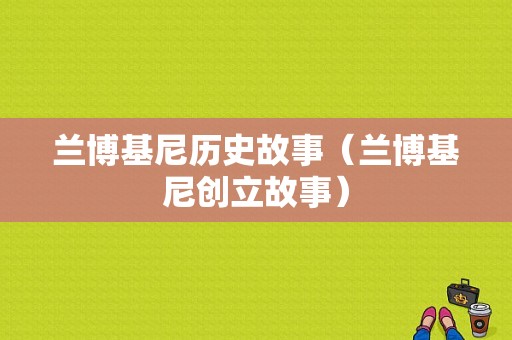 兰博基尼历史故事（兰博基尼创立故事）